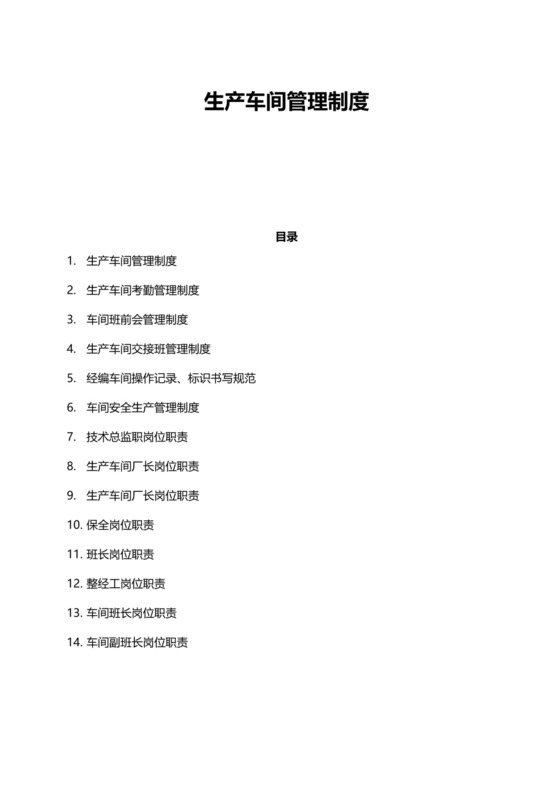 生产车间管理制度

目录

1. 生产车间管理制度

2. 生产车间考勤管理制度

3. 车间班前会管理制度

4. 生产车间交接班管理制度

5. 经编车间操作记录、标识书写规范

6. 车间安全生产管理制度

7. 技术总监职岗位职责

8. 生产车间厂长岗位职责

9. 生产车间厂长岗位职责

10. 保全岗位职责

11. 班长岗位职责

12. 整经工岗位职责

13. 车间班长岗位职责

14. 车间副班长岗位职责